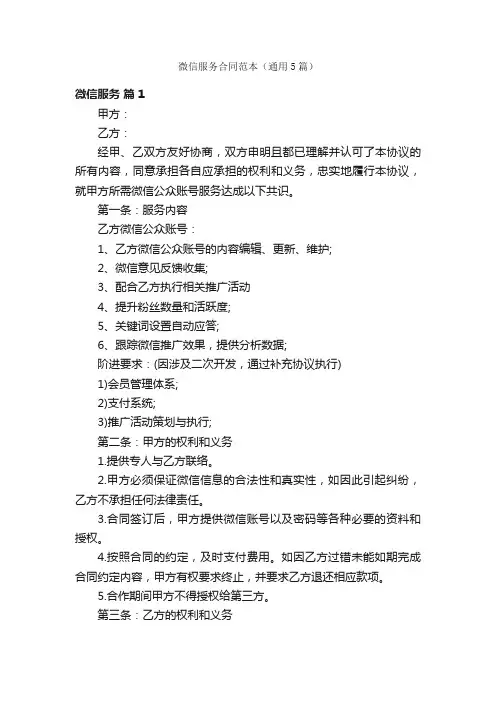 微信服务合同范本（通用5篇）

微信服务 篇1

甲方：

乙方：

经甲、乙双方友好协商，双方申明且都已理解并认可了本协议的所有内容，同意承担各自应承担的权利和义务，忠实地履行本协议，就甲方所需微信公众账号服务达成以下共识。

第一条：服务内容

乙方微信公众账号：

1、乙方微信公众账号的内容编辑、更新、维护;

2、微信意见反馈收集;

3、配合乙方执行相关推广活动

4、提升粉丝数量和活跃度;

5、关键词设置自动应答;

6、跟踪微信推广效果，提供分析数据;

阶进要求：(因涉及二次开发，通过补充协议执行)

1)会员管理体系;

2)支付系统;

3)推广活动策划与执行;

第二条：甲方的权利和义务

1.提供专人与乙方联络。

2.甲方必须保证微信信息的合法性和真实性，如因此引起纠纷，乙方不承担任何法律责任。

3.合同签订后，甲方提供微信账号以及密码等各种必要的资料和授权。

4.按照合同的约定，及时支付费用。如因乙方过错未能如期完成合同约定内容，甲方有权要求终止，并要求乙方退还相应款项。

5.合作期间甲方不得授权给第三方。

第三条：乙方的权利和义务